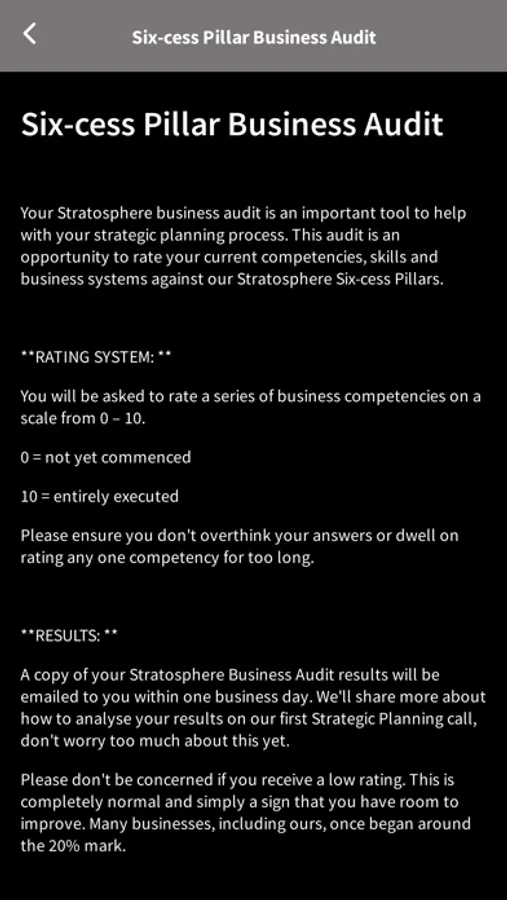 Six-cess Pillar Business Audit

Six-cess Pillar Business Audit

Your Stratosphere business audit is an important tool to help with your strategic planning process. This audit is an opportunity to rate your current competencies, skills and business systems against our Stratosphere Six-cess Pillars.

**RATING SYSTEM: **

You will be asked to rate a series of business competencies on a scale from 0 – 10.

0 = not yet commenced

10 = entirely executed

Please ensure you don't overthink your answers or dwell on rating any one competency for too long.

**RESULTS: **

A copy of your Stratosphere Business Audit results will be emailed to you within one business day. We'll share more about how to analyse your results on our first Strategic Planning call, don't worry too much about this yet.

Please don't be concerned if you receive a low rating. This is completely normal and simply a sign that you have room to improve. Many businesses, including ours, once began around the 20% mark.